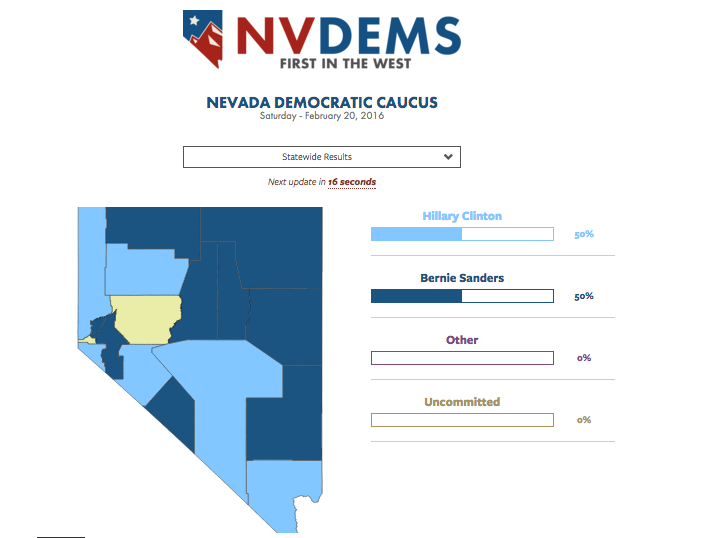 NVDEMS
FIRST IN THE WEST

NEVADA DEMOCRATIC CAUCUS
Saturday - February 20, 2016

Statewide Results

Next update in 16 seconds

Hillary Clinton
50%

Bernie Sanders
50%

Other
0%

Uncommitted
0%